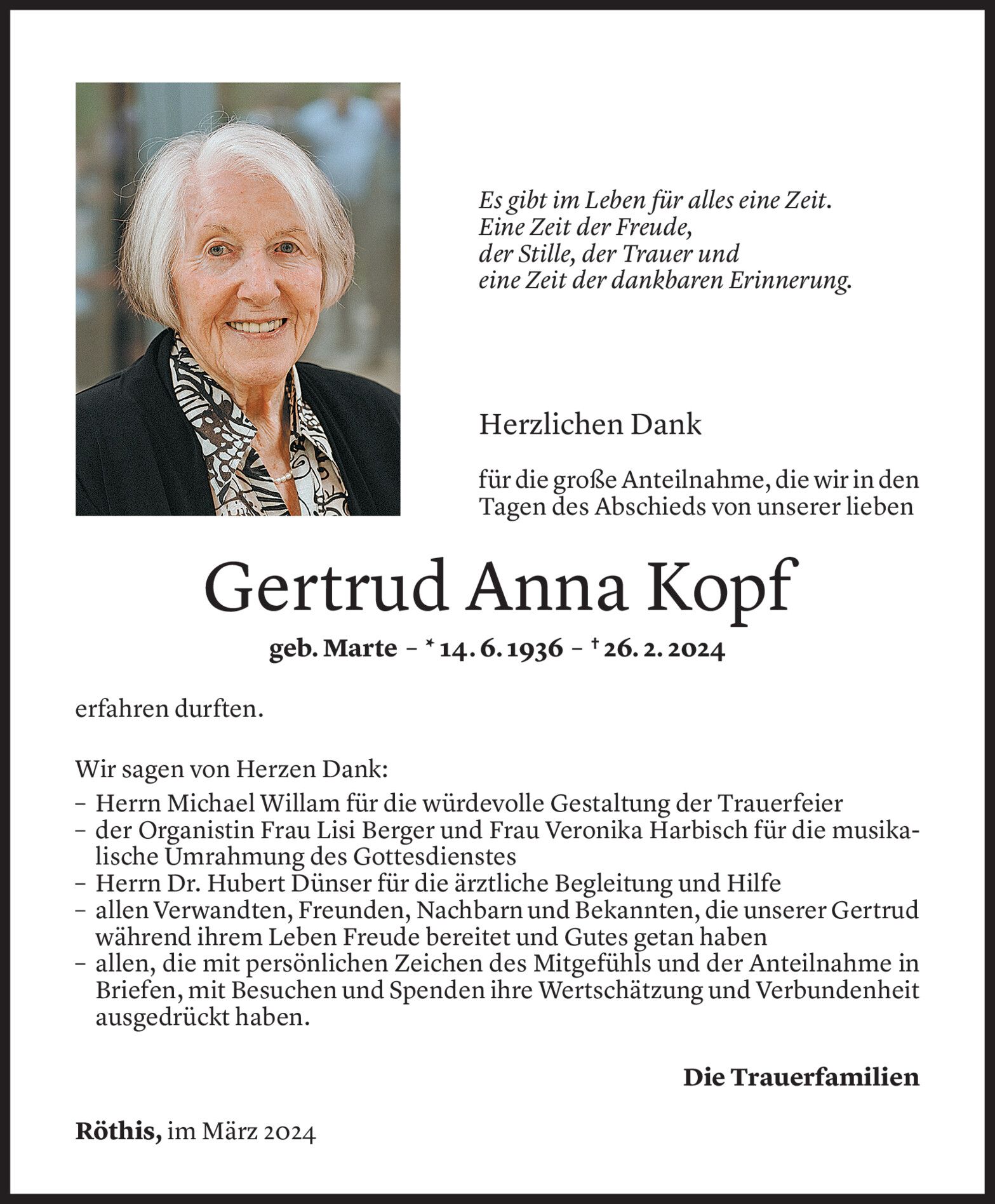 Es gibt im Leben für alles eine Zeit.
Eine Zeit der Freude,
der Stille, der Trauer und
eine Zeit der dankbaren Erinnerung.

Herzlichen Dank

für die große Anteilnahme, die wir in den Tagen des Abschieds von unserer lieben

Gertrud Anna Kopf

geb. Marte – * 14. 6. 1936 – † 26. 2. 2024

erfahren durften.

Wir sagen von Herzen Dank:
– Herrn Michael Willam für die würdevolle Gestaltung der Trauerfeier
– der Organistin Frau Lisi Berger und Frau Veronika Harbisch für die musikalische Umrahmung des Gottesdienstes
– Herrn Dr. Hubert Dünser für die ärztliche Begleitung und Hilfe
– allen Verwandten, Freunden, Nachbarn und Bekannten, die unserer Gertrud während ihrem Leben Freude bereitet und Gutes getan haben
– allen, die mit persönlichen Zeichen des Mitgefühls und der Anteilnahme in Briefen, mit Besuchen und Spenden ihre Wertschätzung und Verbundenheit ausgedrückt haben.

Die Trauerfamilien

Röthis, im März 2024